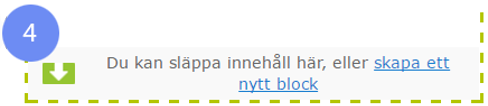 4

Du kan släppa innehåll här, eller skapa ett nytt block